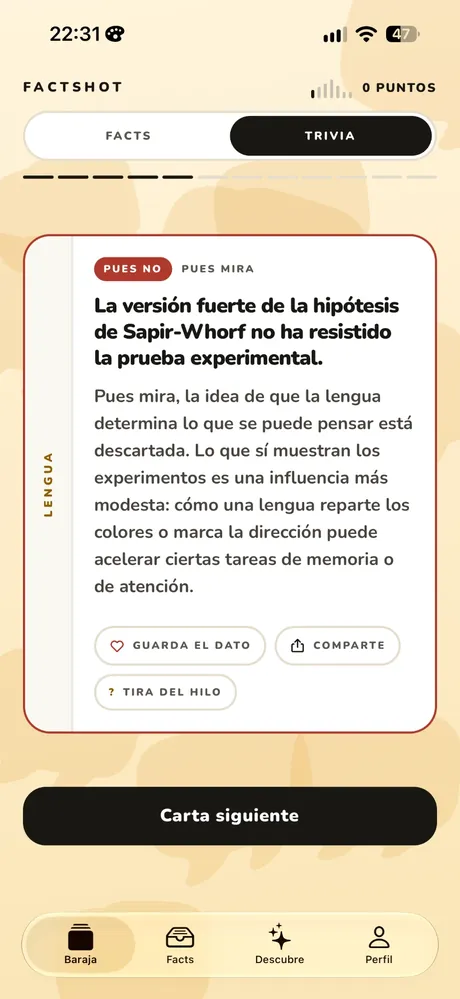 22:31

47

FACTSHOT

0 PUNTOS

FACTS

TRIVIA

LENGUA

PUES NO

PUES MIRA

La versión fuerte de la hipótesis de Sapir-Whorf no ha resistido la prueba experimental.

Pues mira, la idea de que la lengua determina lo que se puede pensar está descartada. Lo que sí muestran los experimentos es una influencia más modesta: cómo una lengua reparte los colores o marca la dirección puede acelerar ciertas tareas de memoria o de atención.

GUARDA EL DATO

COMPARTE

? TIRA DEL HILO

Carta siguiente

Baraja

Facts

Descubre

Perfil